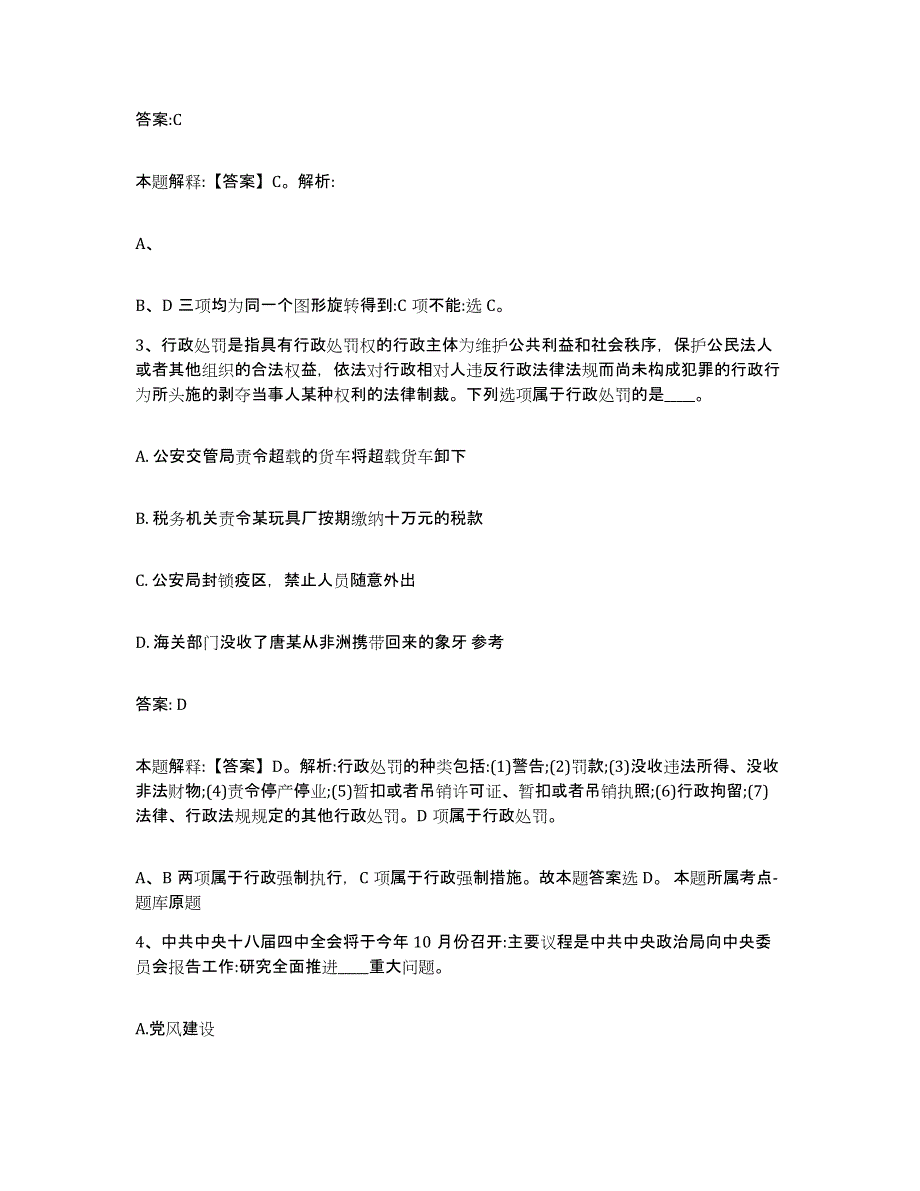 答案:C

本题解释:【答案】C。解析:

A、

B、D 三项均为同一个图形旋转得到:C 项不能:选 C。

3、行政处罚是指具有行政处罚权的行政主体为维护公共利益和社会秩序，保护公民法人或者其他组织的合法权益，依法对行政相对人违反行政法律法规而尚未构成犯罪的行政行为所头施的剥夺当事人某种权利的法律制裁。下列选项属于行政处罚的是____。

A. 公安交管局责令超载的货车将超载货车卸下

B. 税务机关责令某玩具厂按期缴纳十万元的税款

C. 公安局封锁疫区，禁止人员随意外出

D. 海关部门没收了唐某从非洲携带回来的象牙 参考

答案: D

本题解释:【答案】D。解析:行政处罚的种类包括:(1)警告;(2)罚款;(3)没收违法所得、没收非法财物;(4)责令停产停业;(5)暂扣或者吊销许可证、暂扣或者吊销执照;(6)行政拘留;(7)法律、行政法规规定的其他行政处罚。D 项属于行政处罚。

A、B 两项属于行政强制执行，C 项属于行政强制措施。故本题答案选 D。 本题所属考点-题库原题

4、中共中央十八届四中全会将于今年 10 月份召开:主要议程是中共中央政治局向中央委员会报告工作:研究全面推进____重大问题。

A.党风建设